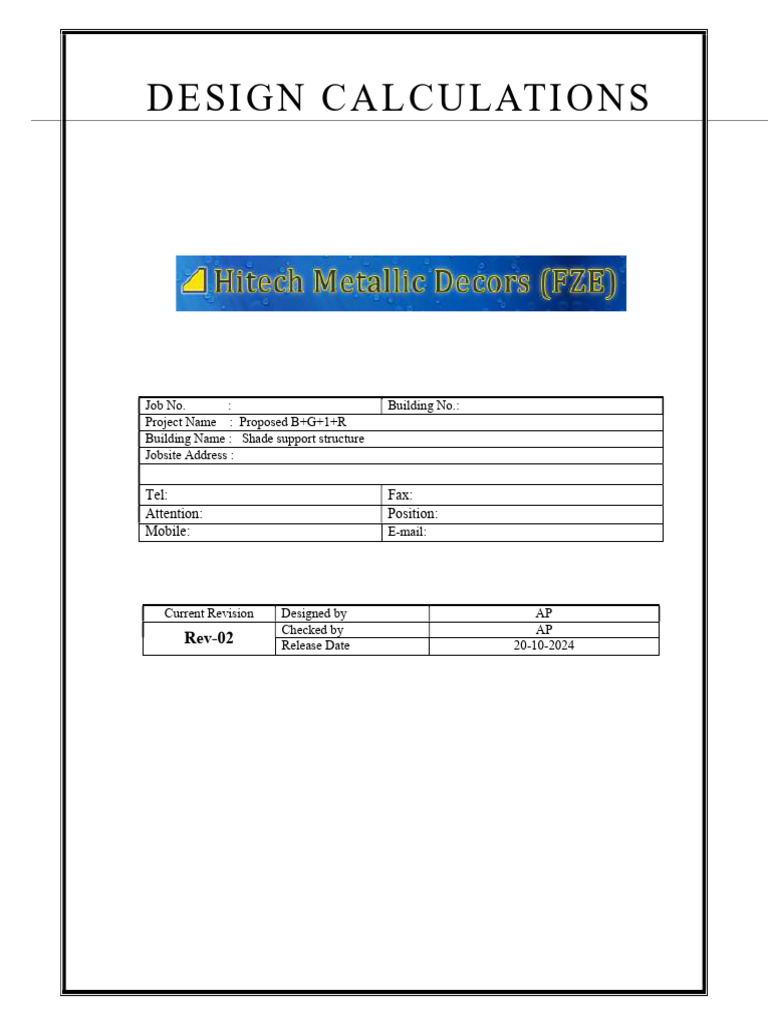 DESIGN CALCULATIONS

Hitech Metallic Decors (FZE)

| Job No. : | Building No.: |
|---|---|
| Project Name : Proposed B+G+1+R | |
| Building Name : Shade support structure | |
| Jobsite Address : | |
| | |
| Tel: | Fax: |
| Attention: | Position: |
| Mobile: | E-mail: |

| Current Revision | Designed by | AP |
|---|---|---|
| Rev-02 | Checked by | AP |
| | Release Date | 20-10-2024 |